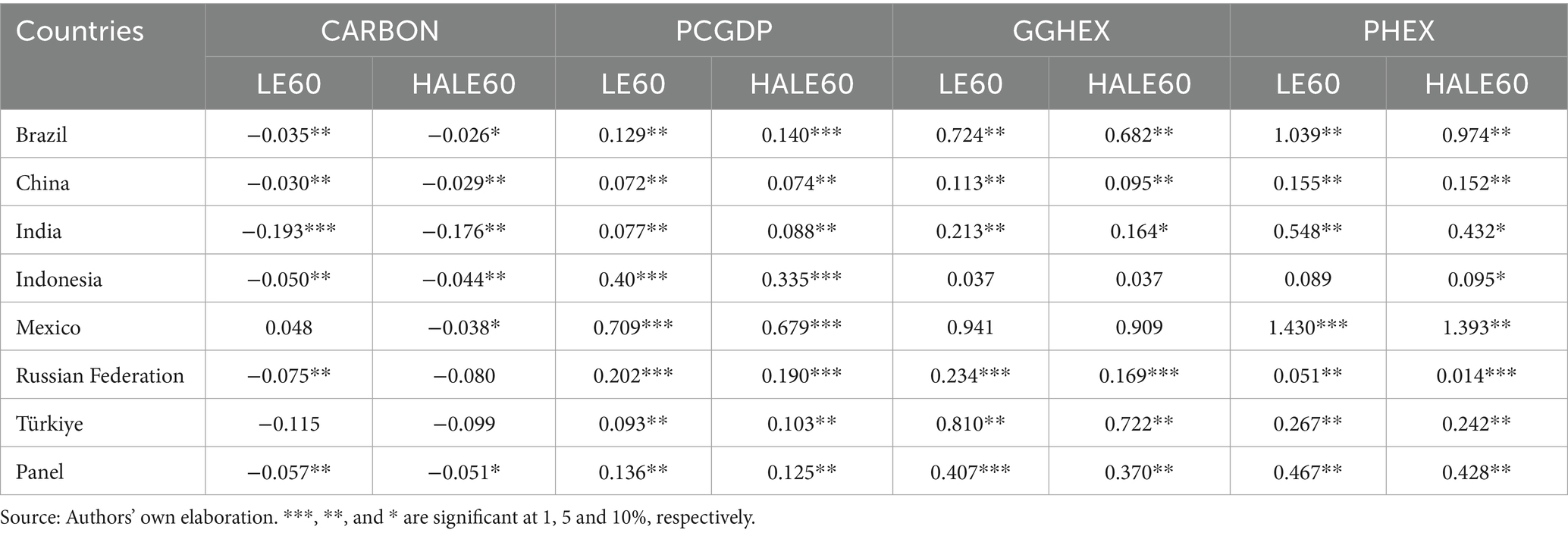 | Countries | CARBON | | PCGDP | | GGHEX | | PHEX | |
|---|---|---|---|---|---|---|---|---|
| | LE60 | HALE60 | LE60 | HALE60 | LE60 | HALE60 | LE60 | HALE60 |
| Brazil | −0.035** | −0.026* | 0.129** | 0.140*** | 0.724** | 0.682** | 1.039** | 0.974** |
| China | −0.030** | −0.029** | 0.072** | 0.074** | 0.113** | 0.095** | 0.155** | 0.152** |
| India | −0.193*** | −0.176** | 0.077** | 0.088** | 0.213** | 0.164* | 0.548** | 0.432* |
| Indonesia | −0.050** | −0.044** | 0.40*** | 0.335*** | 0.037 | 0.037 | 0.089 | 0.095* |
| Mexico | 0.048 | −0.038* | 0.709*** | 0.679*** | 0.941 | 0.909 | 1.430*** | 1.393** |
| Russian Federation | −0.075** | −0.080 | 0.202*** | 0.190*** | 0.234*** | 0.169*** | 0.051** | 0.014*** |
| Türkiye | −0.115 | −0.099 | 0.093** | 0.103** | 0.810** | 0.722** | 0.267** | 0.242** |
| Panel | −0.057** | −0.051* | 0.136** | 0.125** | 0.407*** | 0.370** | 0.467** | 0.428** |

Source: Authors' own elaboration. ***, **, and * are significant at 1, 5 and 10%, respectively.